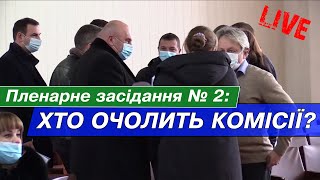 LIVE

Пленарне засідання № 2:
ХТО ОЧОЛИТЬ КОМІСІЇ?